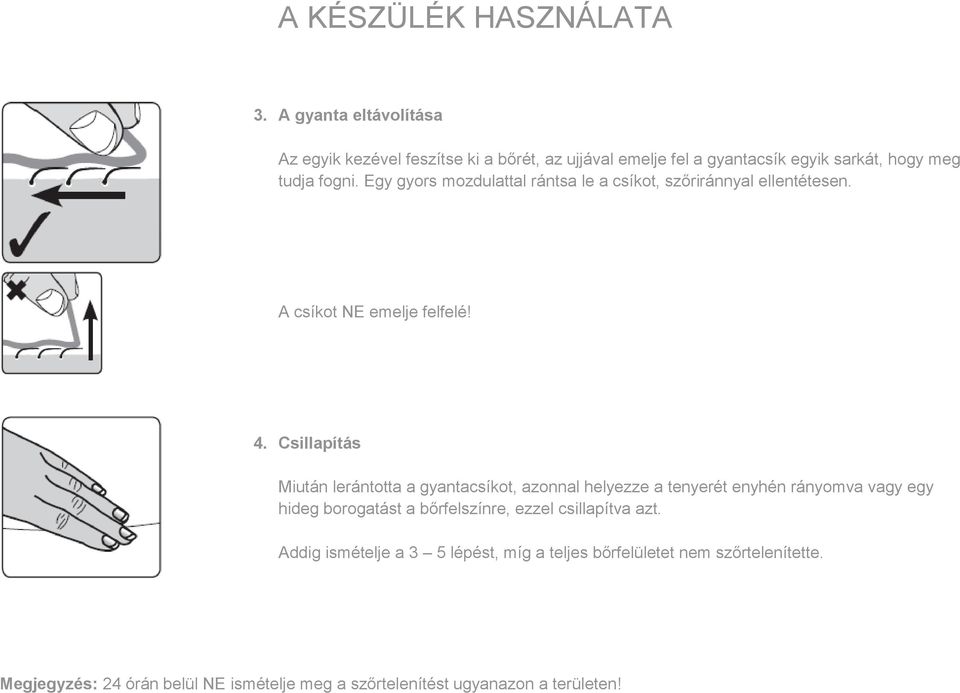 A KÉSZÜLÉK HASZNÁLATA

3. A gyanta eltávolítása

Az egyik kezével feszítse ki a bőrét, az ujjával emelje fel a gyantacsík egyik sarkát, hogy meg tudja fogni. Egy gyors mozdulattal rántsa le a csíkot, szőriránnyal ellentétesen.

A csíkot NE emelje felfelé!

4. Csillapítás

Miután lerántotta a gyantacsíkot, azonnal helyezze a tenyerét enyhén rányomva vagy egy hideg borogatást a bőrfelszínre, ezzel csillapítva azt.

Addig ismételje a 3 – 5 lépést, míg a teljes bőrfelületet nem szőrtelenítette.

Megjegyzés: 24 órán belül NE ismételje meg a szőrtelenítést ugyanazon a területen!